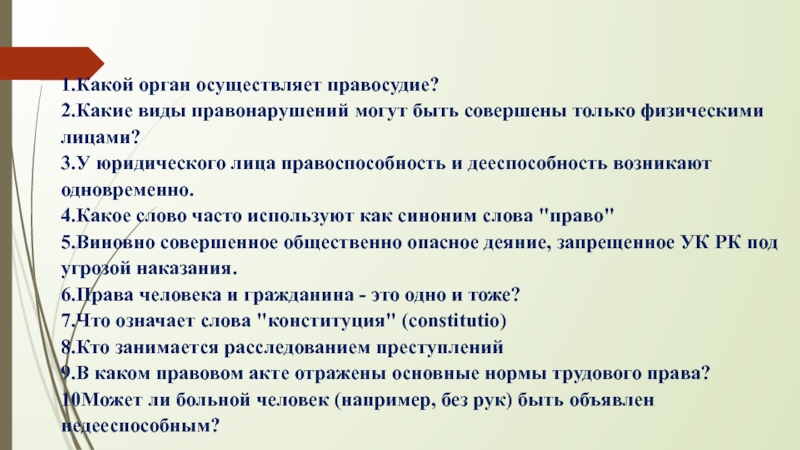 1.Какой орган осуществляет правосудие?
2.Какие виды правонарушений могут быть совершены только физическими лицами?
3.У юридического лица правоспособность и дееспособность возникают одновременно.
4.Какое слово часто используют как синоним слова "право"
5.Виновно совершенное общественно опасное деяние, запрещенное УК РК под угрозой наказания.
6.Права человека и гражданина - это одно и тоже?
7.Что означает слова "конституция" (constitutio)
8.Кто занимается расследованием преступлений
9.В каком правовом акте отражены основные нормы трудового права?
10Может ли больной человек (например, без рук) быть объявлен недееспособным?